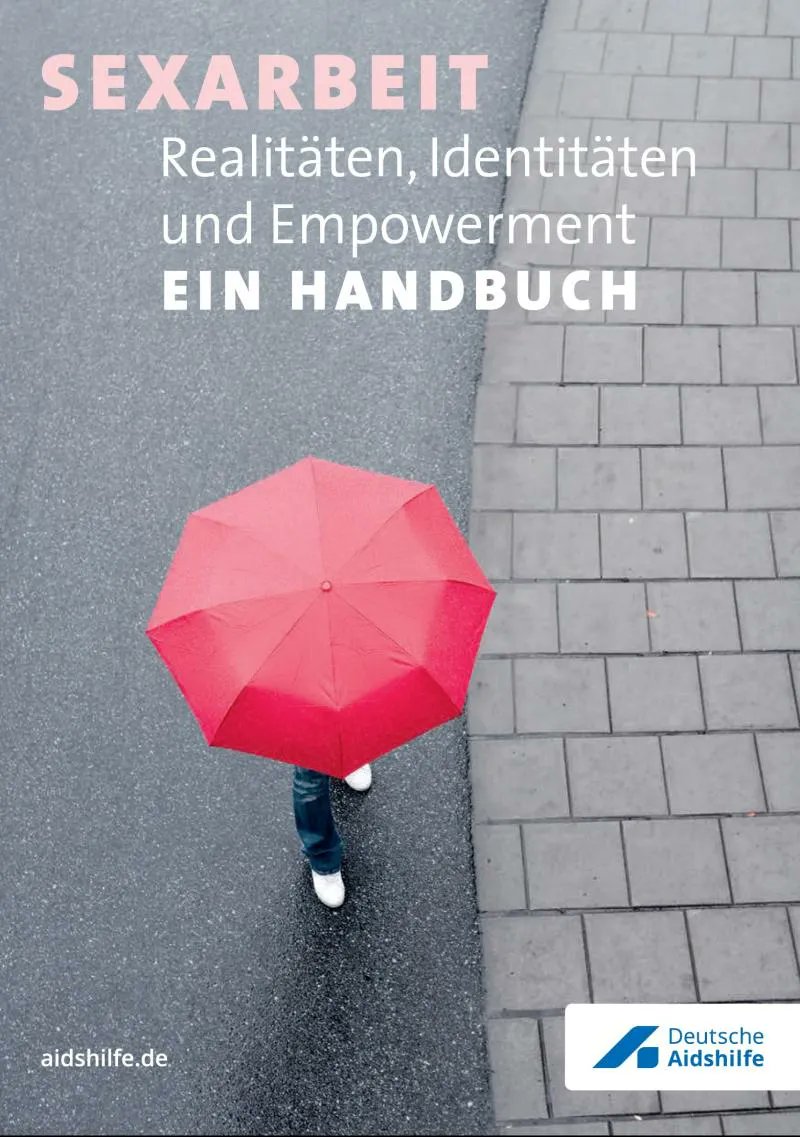 SEXARBEIT
Realitäten, Identitäten und Empowerment
EIN HANDBUCH

aidshilfe.de

Deutsche Aidshilfe